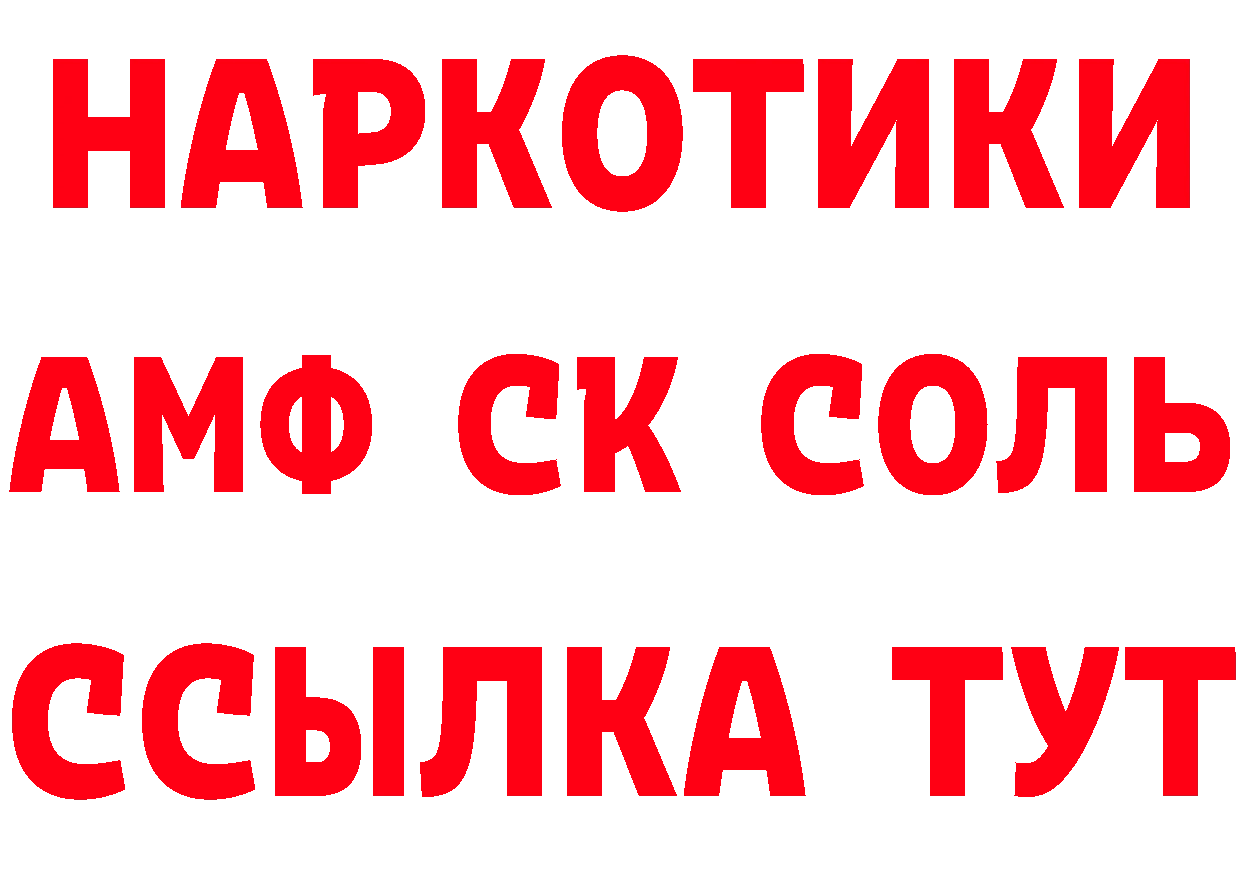 НАРКОТИКИ

АМФ СК СОЛЬ

ССЫЛКА ТУТ